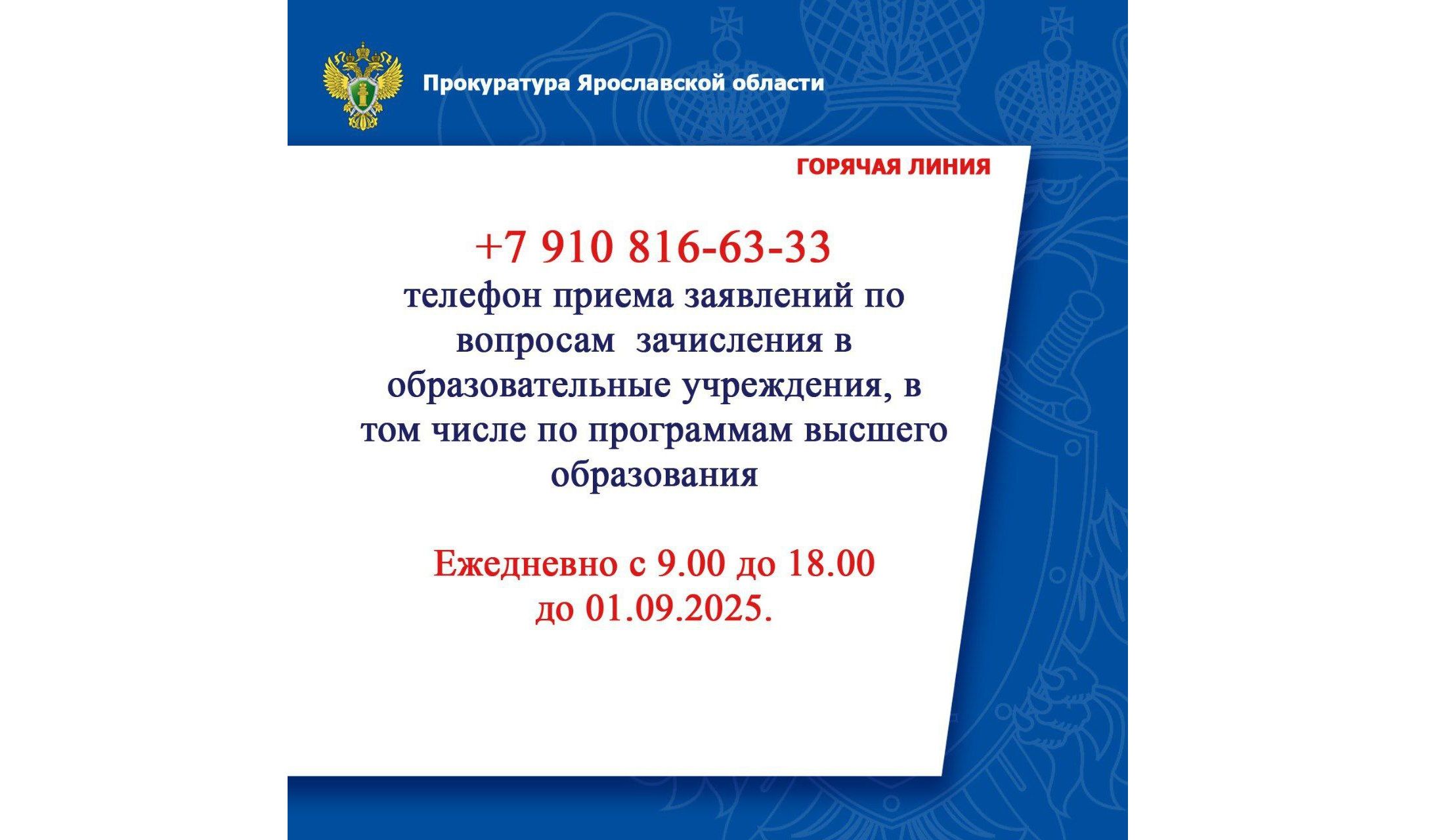 Прокуратура Ярославской области

ГОРЯЧАЯ ЛИНИЯ

+7 910 816-63-33

телефон приема заявлений по вопросам  зачисления в образовательные учреждения, в том числе по программам высшего образования

Ежедневно с 9.00 до 18.00
до 01.09.2025.